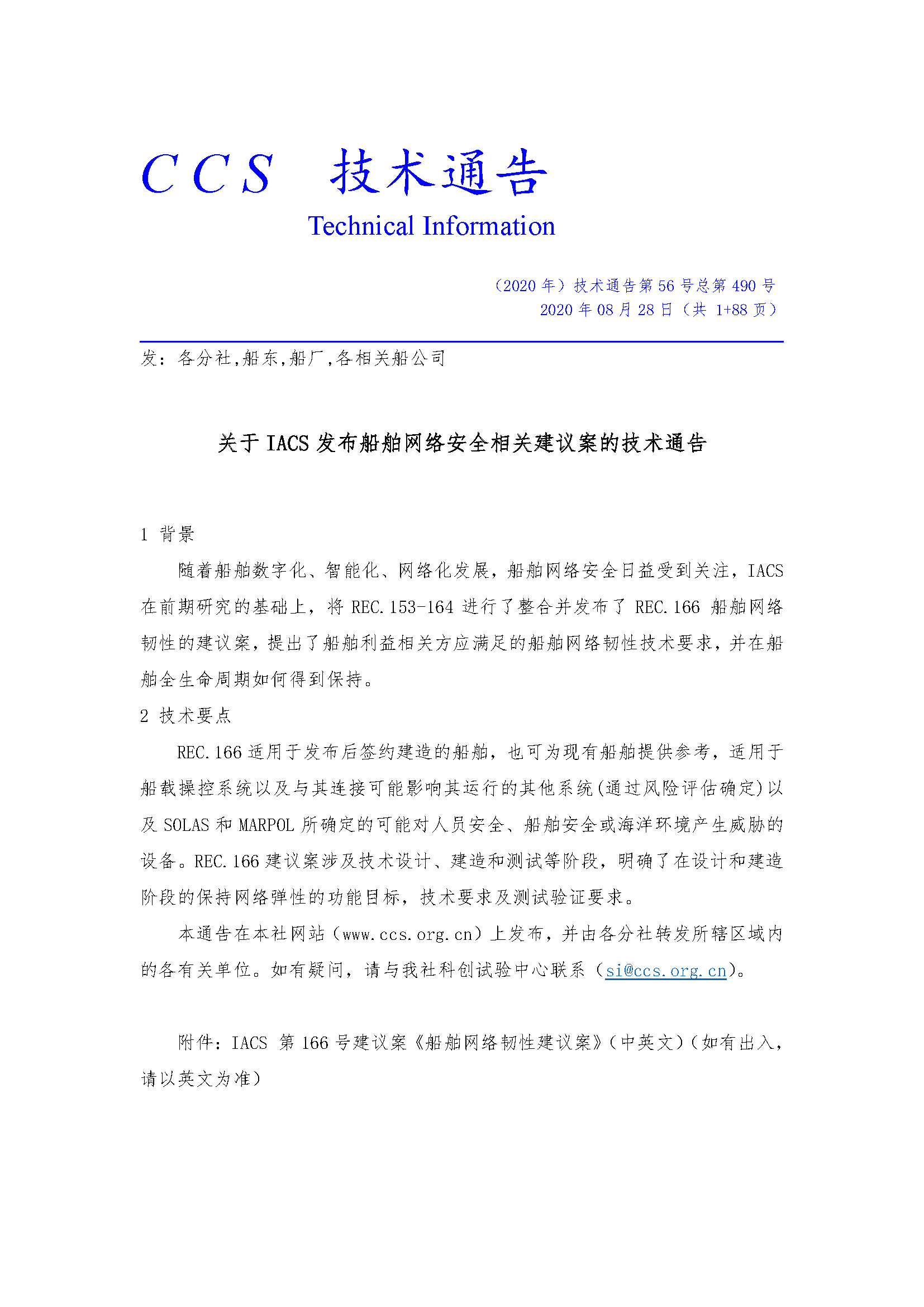 CCS 技术通告
Technical Information

（2020 年）技术通告第 56 号总第 490 号
2020 年 08 月 28 日（共 1+88 页）

发：各分社,船东,船厂,各相关船公司

关于 IACS 发布船舶网络安全相关建议案的技术通告

1 背景

随着船舶数字化、智能化、网络化发展，船舶网络安全日益受到关注，IACS 在前期研究的基础上，将 REC.153-164 进行了整合并发布了 REC.166 船舶网络韧性的建议案，提出了船舶利益相关方应满足的船舶网络韧性技术要求，并在船舶全生命周期如何得到保持。

2 技术要点

REC.166 适用于发布后签约建造的船舶，也可为现有船舶提供参考，适用于船载操控系统以及与其连接可能影响其运行的其他系统(通过风险评估确定)以及 SOLAS 和 MARPOL 所确定的可能对人员安全、船舶安全或海洋环境产生威胁的设备。REC.166 建议案涉及技术设计、建造和测试等阶段，明确了在设计和建造阶段的保持网络弹性的功能目标，技术要求及测试验证要求。

本通告在本社网站（www.ccs.org.cn）上发布，并由各分社转发所辖区域内的各有关单位。如有疑问，请与我社科创试验中心联系（si@ccs.org.cn）。

附件：IACS 第 166 号建议案《船舶网络韧性建议案》(中英文)(如有出入，请以英文为准)